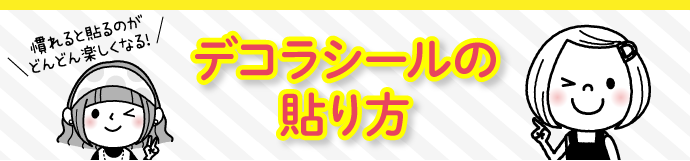 慣れると貼るのが
どんどん楽しくなる!

デコラシールの
貼り方